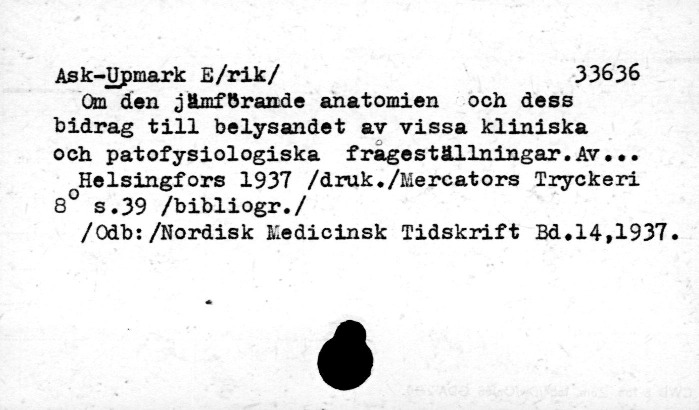 Ask-Upmark E/rik/ 33636

Om den jämförande anatomien och dess bidrag till belysandet av vissa kliniska och patofysiologiska frågeställningar.Av...

Helsingfors 1937 /druk./Mercators Tryckeri

8° s.39 /bibliogr./

/Odb:/Nordisk Medicinsk Tidskrift Bd.14,1937.